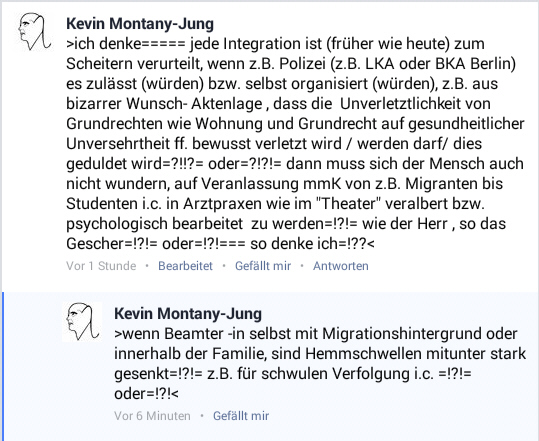 Kevin Montany-Jung
>ich denke===== jede Integration ist (früher wie heute) zum Scheitern verurteilt, wenn z.B. Polizei (z.B. LKA oder BKA Berlin) es zulässt (würden) bzw. selbst organisiert (würden), z.B. aus bizarrer Wunsch- Aktenlage , dass die Unverletztlichkeit von Grundrechten wie Wohnung und Grundrecht auf gesundheitlicher Unversehrtheit ff. bewusst verletzt wird / werden darf/ dies geduldet wird=?!!?= oder=?!?!= dann muss sich der Mensch auch nicht wundern, auf Veranlassung mmK von z.B. Migranten bis Studenten i.c. in Arztpraxen wie im "Theater" veralbert bzw. psychologisch bearbeitet zu werden=!?!= wie der Herr , so das Gescher=!?!= oder=!?!=== so denke ich=!??<

Vor 1 Stunde • Bearbeitet • Gefällt mir • Antworten

Kevin Montany-Jung
>wenn Beamter -in selbst mit Migrationshintergrund oder innerhalb der Familie, sind Hemmschwellen mitunter stark gesenkt=!?!= z.B. für schwulen Verfolgung i.c. =!?!= oder=!?!<

Vor 6 Minuten • Gefällt mir